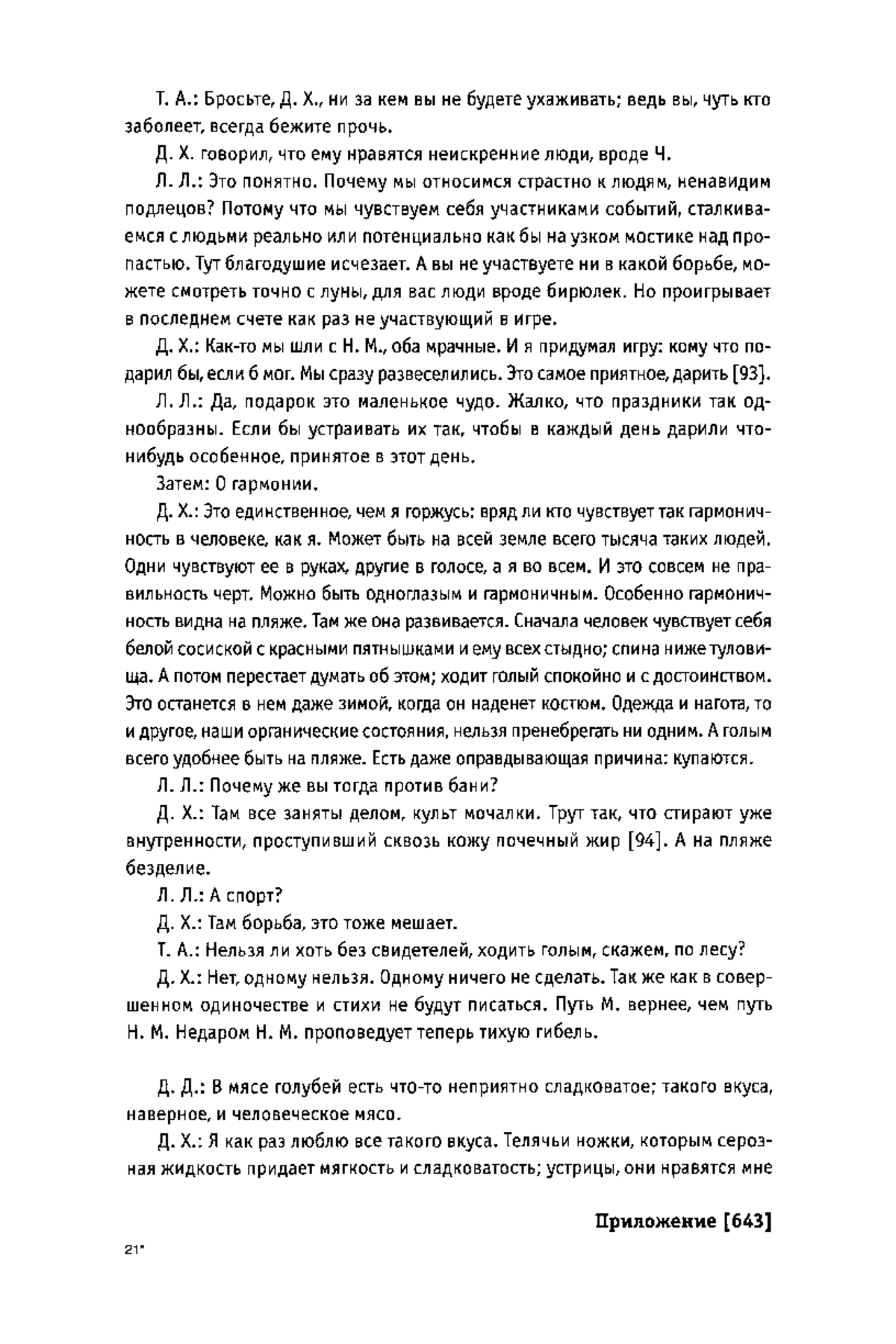 Т. А.: Бросьте, Д. Х., ни за кем вы не будете ухаживать; ведь вы, чуть кто заболеет, всегда бежите прочь.

Д. Х. говорил, что ему нравятся неискренние люди, вроде Ч.

Л. Л.: Это понятно. Почему мы относимся страстно к людям, ненавидим подлецов? Потому что мы чувствуем себя участниками событий, сталкиваемся с людьми реально или потенциально как бы на узком мостике над пропастью. Тут благодушие исчезает. А вы не участвуете ни в какой борьбе, можете смотреть точно с луны, для вас люди вроде бирюлек. Но проигрывает в последнем счете как раз не участвующий в игре.

Д. Х.: Как-то мы шли с Н. М., оба мрачные. И я придумал игру: кому что подарил бы, если б мог. Мы сразу развеселились. Это самое приятное, дарить [93].

Л. Л.: Да, подарок это маленькое чудо. Жалко, что праздники так однообразны. Если бы устраивать их так, чтобы в каждый день дарили что-нибудь особенное, принятое в этот день.

Затем: О гармонии.

Д. Х.: Это единственное, чем я горжусь: вряд ли кто чувствует так гармоничность в человеке, как я. Может быть на всей земле всего тысяча таких людей. Одни чувствуют ее в руках, другие в голосе, а я во всем. И это совсем не правильность черт. Можно быть одноглазым и гармоничным. Особенно гармоничность видна на пляже. Там же она развивается. Сначала человек чувствует себя белой сосиской с красными пятнышками и ему всех стыдно; спина ниже туловища. А потом перестает думать об этом; ходит голый спокойно и с достоинством. Это останется в нем даже зимой, когда он наденет костюм. Одежда и нагота, то и другое, наши органические состояния, нельзя пренебрегать ни одним. А голым всего удобнее быть на пляже. Есть даже оправдывающая причина: купаются.

Л. Л.: Почему же вы тогда против бани?

Д. Х.: Там все заняты делом, культ мочалки. Трут так, что стирают уже внутренности, проступивший сквозь кожу почечный жир [94]. А на пляже безделие.

Л. Л.: А спорт?

Д. Х.: Там борьба, это тоже мешает.

Т. А.: Нельзя ли хоть без свидетелей, ходить голым, скажем, по лесу?

Д. Х.: Нет, одному нельзя. Одному ничего не сделать. Так же как в совершенном одиночестве и стихи не будут писаться. Путь М. вернее, чем путь Н. М. Недаром Н. М. проповедует теперь тихую гибель.

Д. Д.: В мясе голубей есть что-то неприятно сладковатое; такого вкуса, наверное, и человеческое мясо.

Д. Х.: Я как раз люблю все такого вкуса. Телячьи ножки, которым серозная жидкость придает мягкость и сладковатость; устрицы, они нравятся мне

Приложение [643]

21*